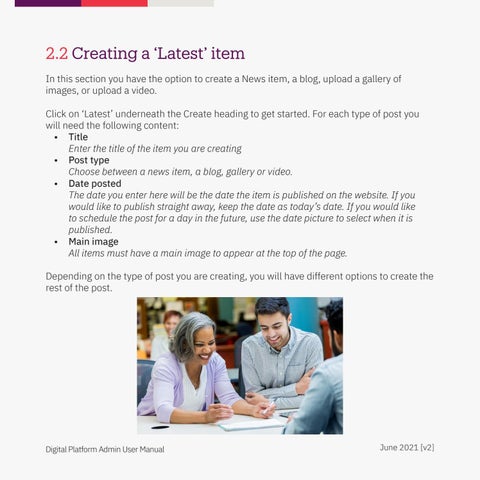 2.2 Creating a 'Latest' item

In this section you have the option to create a News item, a blog, upload a gallery of images, or upload a video.

Click on 'Latest' underneath the Create heading to get started. For each type of post you will need the following content:

• Title
Enter the title of the item you are creating
• Post type
Choose between a news item, a blog, gallery or video.
• Date posted
The date you enter here will be the date the item is published on the website. If you would like to publish straight away, keep the date as today's date. If you would like to schedule the post for a day in the future, use the date picture to select when it is published.
• Main image
All items must have a main image to appear at the top of the page.

Depending on the type of post you are creating, you will have different options to create the rest of the post.

Digital Platform Admin User Manual

June 2021 [v2]